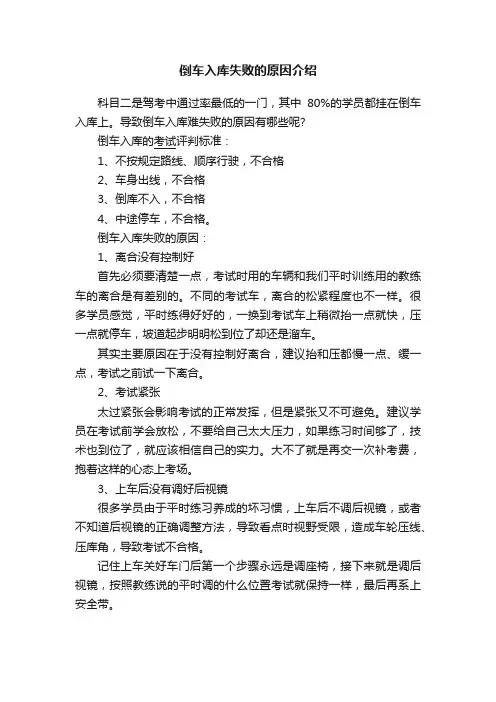 倒车入库失败的原因介绍

科目二是驾考中通过率最低的一门，其中 80%的学员都挂在倒车入库上。导致倒车入库难失败的原因有哪些呢?

倒车入库的考试评判标准：

1、不按规定路线、顺序行驶，不合格

2、车身出线，不合格

3、倒库不入，不合格

4、中途停车，不合格。

倒车入库失败的原因：

1、离合没有控制好

首先必须要清楚一点，考试时用的车辆和我们平时训练用的教练车的离合是有差别的。不同的考试车，离合的松紧程度也不一样。很多学员感觉，平时练得好好的，一换到考试车上稍微抬一点就快，压一点就停车，坡道起步明明松到位了却还是溜车。

其实主要原因在于没有控制好离合，建议抬和压都慢一点、缓一点，考试之前试一下离合。

2、考试紧张

太过紧张会影响考试的正常发挥，但是紧张又不可避免。建议学员在考试前学会放松，不要给自己太大压力，如果练习时间够了，技术也到位了，就应该相信自己的实力。大不了就是再交一次补考费，抱着这样的心态上考场。

3、上车后没有调好后视镜

很多学员由于平时练习养成的坏习惯，上车后不调后视镜，或者不知道后视镜的正确调整方法，导致看点时视野受限，造成车轮压线、压库角，导致考试不合格。

记住上车关好车门后第一个步骤永远是调座椅，接下来就是调后视镜，按照教练说的平时调的什么位置考试就保持一样，最后再系上安全带。